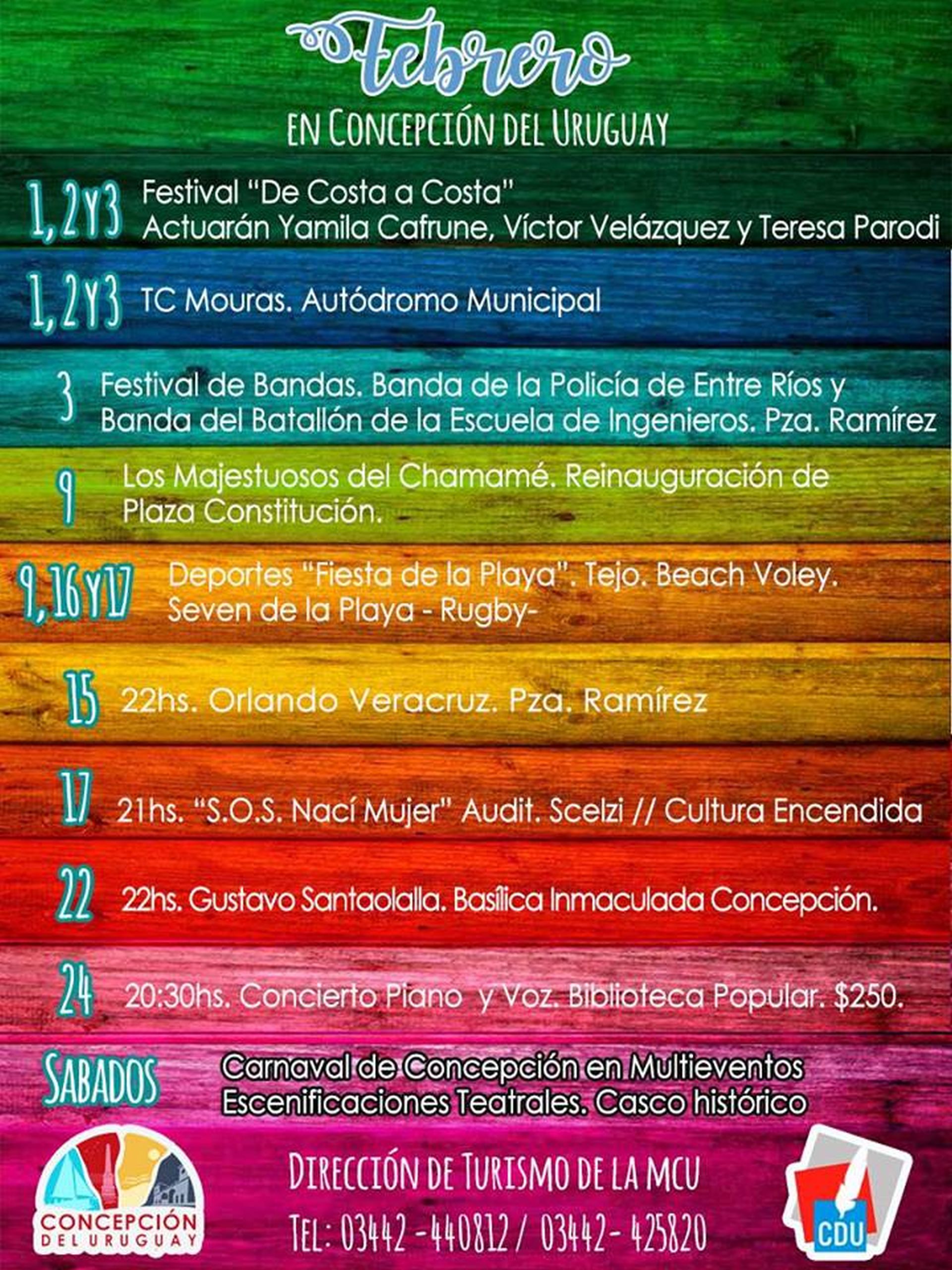 Febrero

EN CONCEPCIÓN DEL URUGUAY

1, 2 Y 3 Festival "De Costa a Costa" Actuarán Yamila Cafrune, Víctor Velázquez y Teresa Parodi

1, 2 Y 3 TC Mouras. Autódromo Municipal

3 Festival de Bandas. Banda de la Policía de Entre Ríos y Banda del Batallón de la Escuela de Ingenieros. Pza. Ramírez

9 Los Majestuosos del Chamamé. Reinauguración de Plaza Constitución.

9, 16 Y 17 Deportes "Fiesta de la Playa". Tejo. Beach Voley. Seven de la Playa - Rugby-

15 22hs. Orlando Veracruz. Pza. Ramírez

17 21hs. "S.O.S. Nací Mujer" Audit. Scelzi // Cultura Encendida

22 22hs. Gustavo Santaolalla. Basílica Inmaculada Concepción.

24 20:30hs. Concierto Piano y Voz. Biblioteca Popular. $250.

SABADOS Carnaval de Concepción en Multieventos Escenificaciones Teatrales. Casco histórico

CONCEPCIÓN DEL URUGUAY

DIRECCIÓN DE TURISMO DE LA MCU
TEL: 03442 -440812 / 03442- 425820

CDU